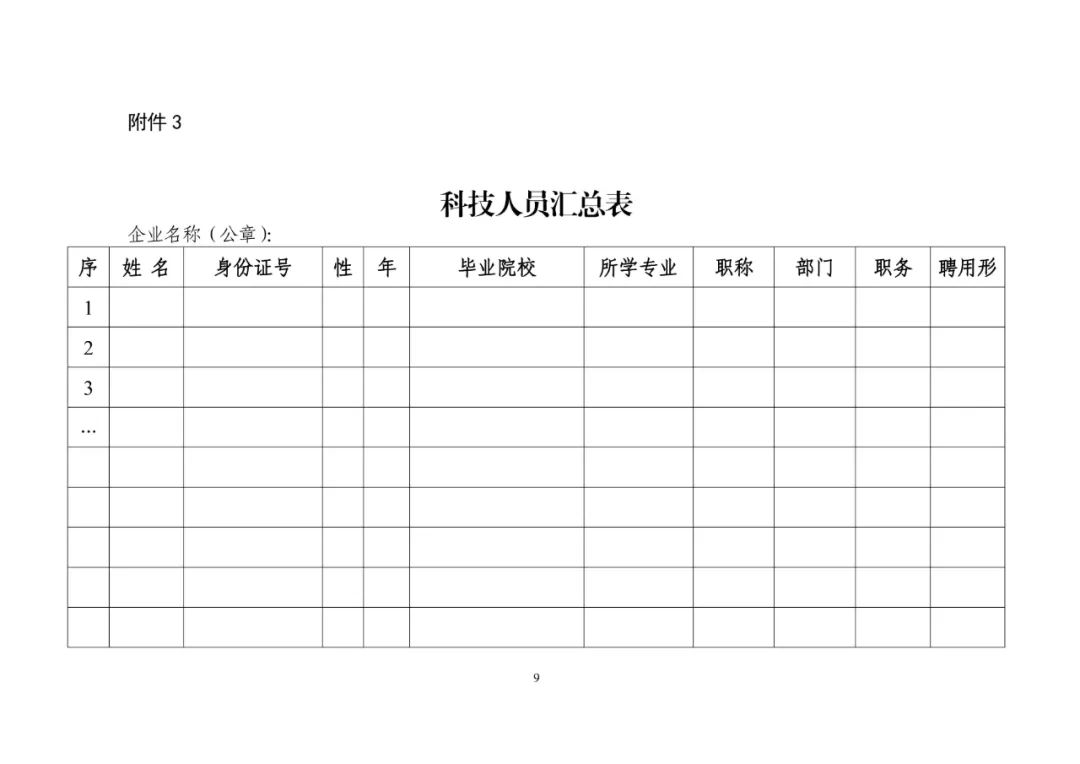 附件3

科技人员汇总表

企业名称（公章）:

| 序 | 姓 名 | 身份证号 | 性 | 年 | 毕业院校 | 所学专业 | 职称 | 部门 | 职务 | 聘用形 |
|---|---|---|---|---|---|---|---|---|---|---|
| 1 | | | | | | | | | | |
| 2 | | | | | | | | | | |
| 3 | | | | | | | | | | |
| … | | | | | | | | | | |
| | | | | | | | | | | |
| | | | | | | | | | | |
| | | | | | | | | | | |
| | | | | | | | | | | |
| | | | | | | | | | | |

9